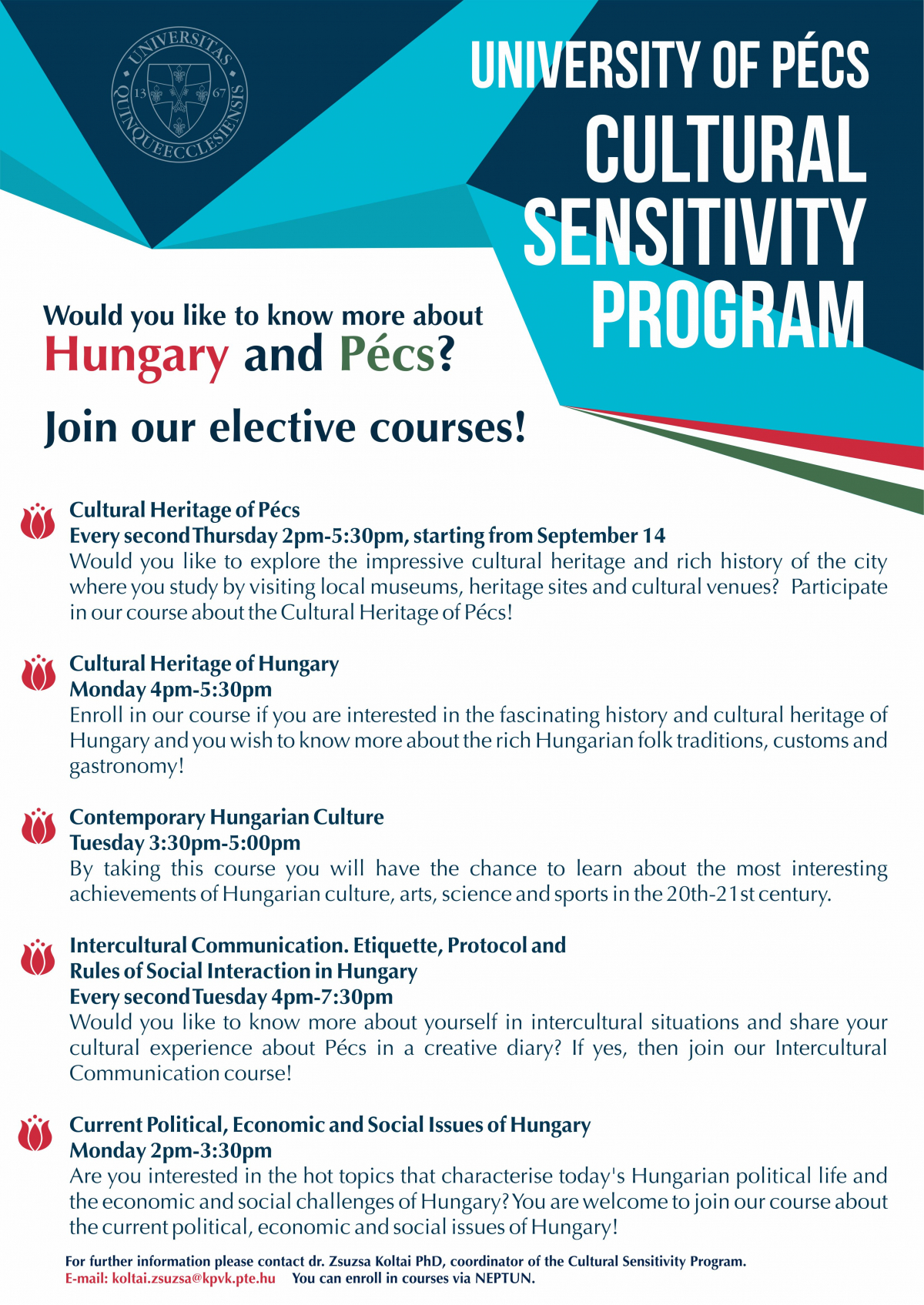 UNIVERSITAS QUINQUEECCLESIENSIS 13 67

UNIVERSITY OF PÉCS
CULTURAL SENSITIVITY PROGRAM

Would you like to know more about Hungary and Pécs?

Join our elective courses!

Cultural Heritage of Pécs
Every second Thursday 2pm-5:30pm, starting from September 14
Would you like to explore the impressive cultural heritage and rich history of the city where you study by visiting local museums, heritage sites and cultural venues? Participate in our course about the Cultural Heritage of Pécs!

Cultural Heritage of Hungary
Monday 4pm-5:30pm
Enroll in our course if you are interested in the fascinating history and cultural heritage of Hungary and you wish to know more about the rich Hungarian folk traditions, customs and gastronomy!

Contemporary Hungarian Culture
Tuesday 3:30pm-5:00pm
By taking this course you will have the chance to learn about the most interesting achievements of Hungarian culture, arts, science and sports in the 20th-21st century.

Intercultural Communication. Etiquette, Protocol and Rules of Social Interaction in Hungary
Every second Tuesday 4pm-7:30pm
Would you like to know more about yourself in intercultural situations and share your cultural experience about Pécs in a creative diary? If yes, then join our Intercultural Communication course!

Current Political, Economic and Social Issues of Hungary
Monday 2pm-3:30pm
Are you interested in the hot topics that characterise today's Hungarian political life and the economic and social challenges of Hungary? You are welcome to join our course about the current political, economic and social issues of Hungary!

For further information please contact dr. Zsuzsa Koltai PhD, coordinator of the Cultural Sensitivity Program.
E-mail: koltai.zsuzsa@kpvk.pte.hu You can enroll in courses via NEPTUN.